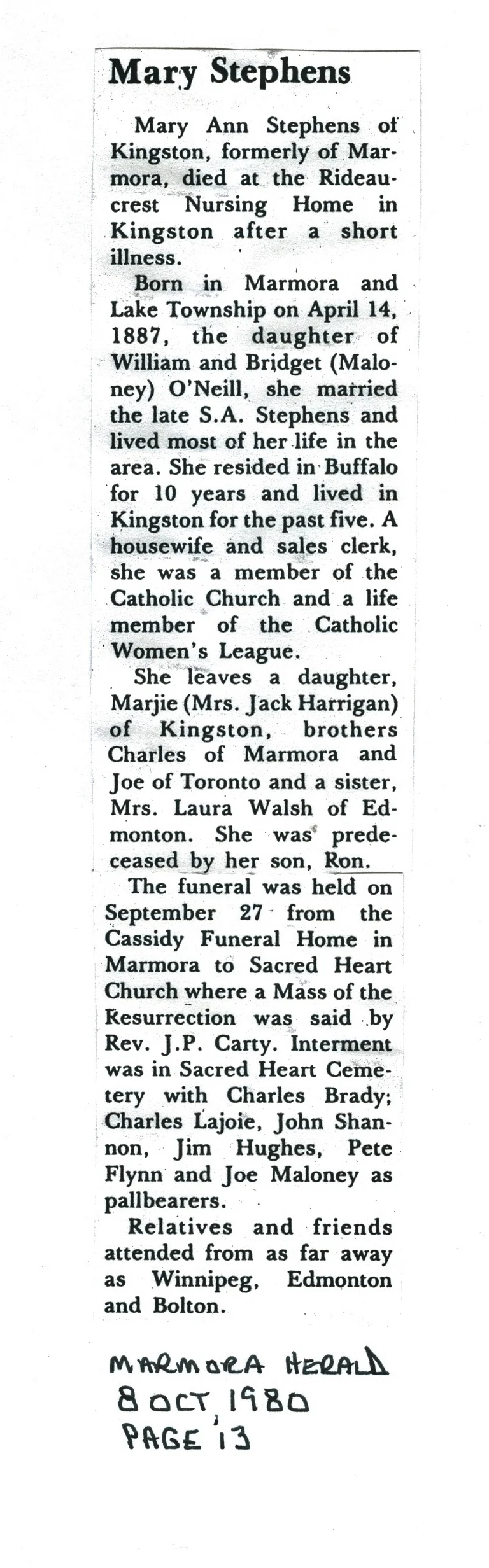 Mary Stephens

Mary Ann Stephens of Kingston, formerly of Marmora, died at the Rideaucrest Nursing Home in Kingston after a short illness.

Born in Marmora and Lake Township on April 14, 1887, the daughter of William and Bridget (Maloney) O'Neill, she married the late S.A. Stephens and lived most of her life in the area. She resided in Buffalo for 10 years and lived in Kingston for the past five. A housewife and sales clerk, she was a member of the Catholic Church and a life member of the Catholic Women's League.

She leaves a daughter, Marjie (Mrs. Jack Harrigan) of Kingston, brothers Charles of Marmora and Joe of Toronto and a sister, Mrs. Laura Walsh of Edmonton. She was predeceased by her son, Ron.

The funeral was held on September 27 from the Cassidy Funeral Home in Marmora to Sacred Heart Church where a Mass of the Resurrection was said by Rev. J.P. Carty. Interment was in Sacred Heart Cemetery with Charles Brady; Charles Lajoie, John Shannon, Jim Hughes, Pete Flynn and Joe Maloney as pallbearers.

Relatives and friends attended from as far away as Winnipeg, Edmonton and Bolton.

MARMORA HERALD
8 OCT, 1980
PAGE 13